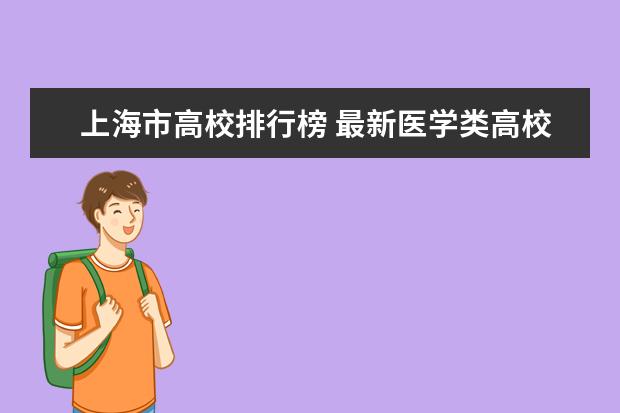 上海市高校排行榜 最新医学类高校